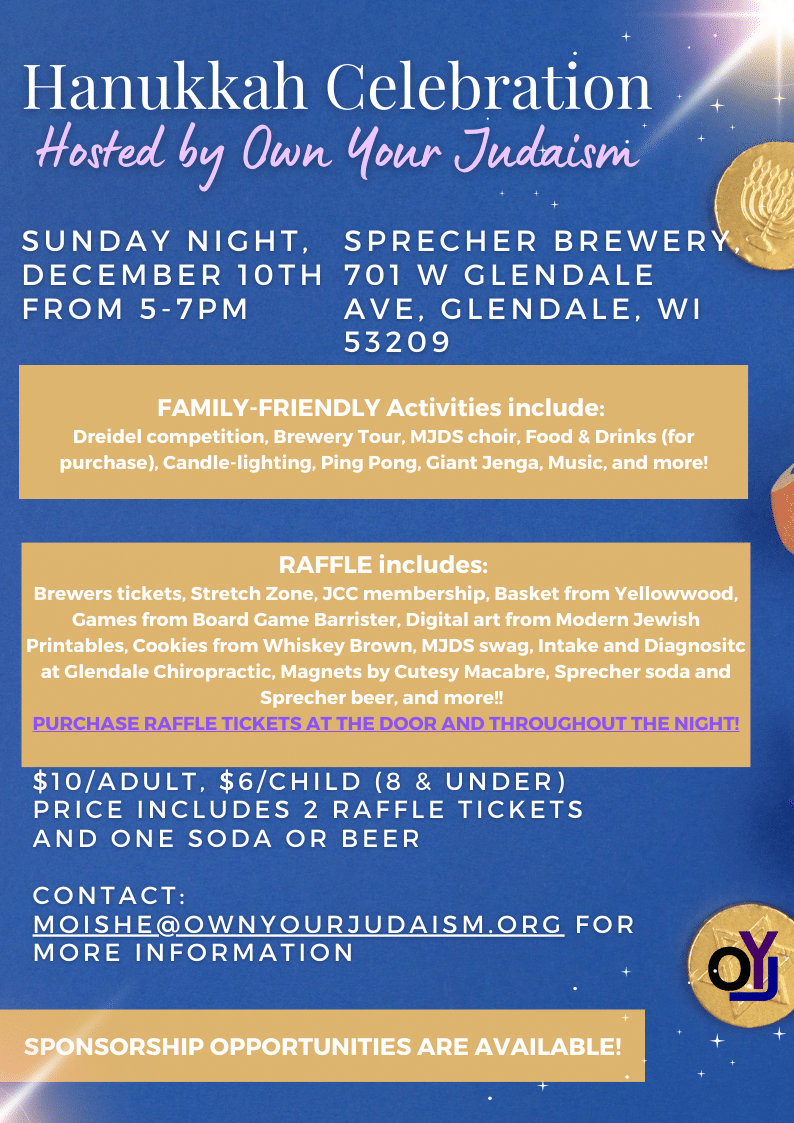 Hanukkah Celebration

Hosted by Own Your Judaism

SUNDAY NIGHT, DECEMBER 10TH FROM 5-7PM

SPRECHER BREWERY, 701 W GLENDALE AVE, GLENDALE, WI 53209

FAMILY-FRIENDLY Activities include:

Dreidel competition, Brewery Tour, MJDS choir, Food & Drinks (for purchase), Candle-lighting, Ping Pong, Giant Jenga, Music, and more!

RAFFLE includes:

Brewers tickets, Stretch Zone, JCC membership, Basket from Yellowwood, Games from Board Game Barrister, Digital art from Modern Jewish Printables, Cookies from Whiskey Brown, MJDS swag, Intake and Diagnositc at Glendale Chiropractic, Magnets by Cutesy Macabre, Sprecher soda and Sprecher beer, and more!!

PURCHASE RAFFLE TICKETS AT THE DOOR AND THROUGHOUT THE NIGHT!

$10/ADULT, $6/CHILD (8 & UNDER) PRICE INCLUDES 2 RAFFLE TICKETS AND ONE SODA OR BEER

CONTACT: MOISHE@OWNYOURJUDAISM.ORG FOR MORE INFORMATION

OYJ

SPONSORSHIP OPPORTUNITIES ARE AVAILABLE!